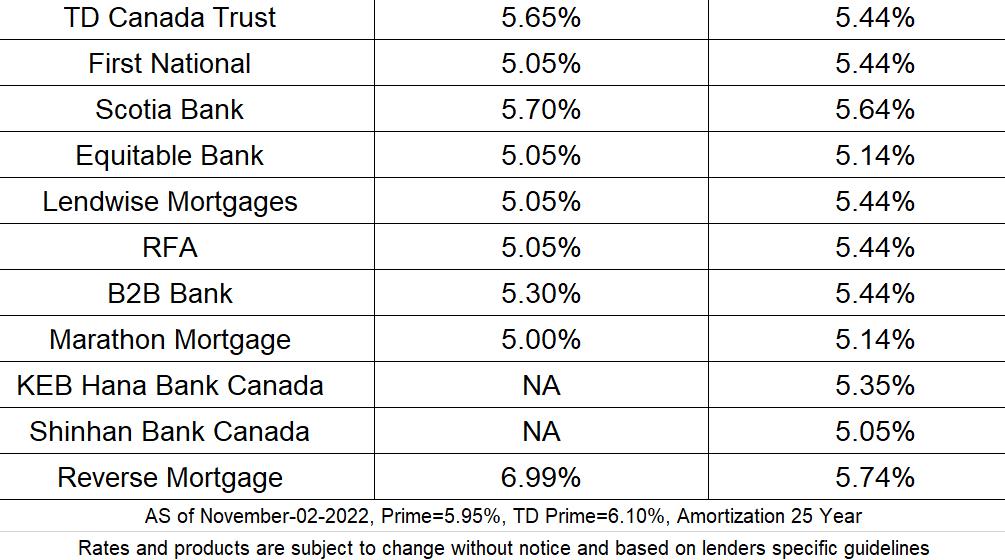 | TD Canada Trust | 5.65% | 5.44% |
|---|---|---|
| First National | 5.05% | 5.44% |
| Scotia Bank | 5.70% | 5.64% |
| Equitable Bank | 5.05% | 5.14% |
| Lendwise Mortgages | 5.05% | 5.44% |
| RFA | 5.05% | 5.44% |
| B2B Bank | 5.30% | 5.44% |
| Marathon Mortgage | 5.00% | 5.14% |
| KEB Hana Bank Canada | NA | 5.35% |
| Shinhan Bank Canada | NA | 5.05% |
| Reverse Mortgage | 6.99% | 5.74% |

AS of November-02-2022, Prime=5.95%, TD Prime=6.10%, Amortization 25 Year

Rates and products are subject to change without notice and based on lenders specific guidelines